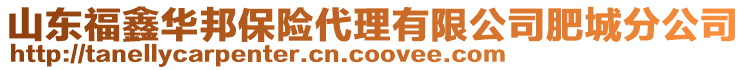 山东福鑫华邦保险代理有限公司肥城分公司
http://tanellycarpenter.cn.coovee.com